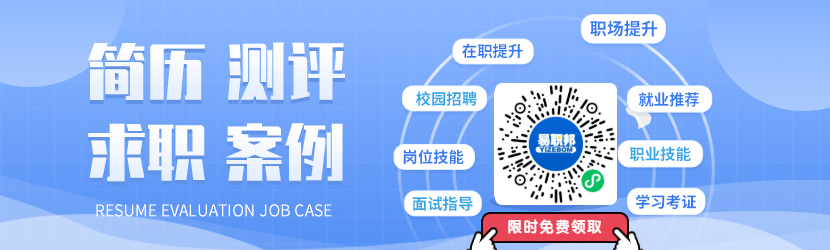 简历 测评
求职 案例
RESUME EVALUATION JOB CASE

在职提升
职场提升
校园招聘
就业推荐
岗位技能
职业技能
面试指导
学习考证

易职邦
YIZEBOM

限时免费领取